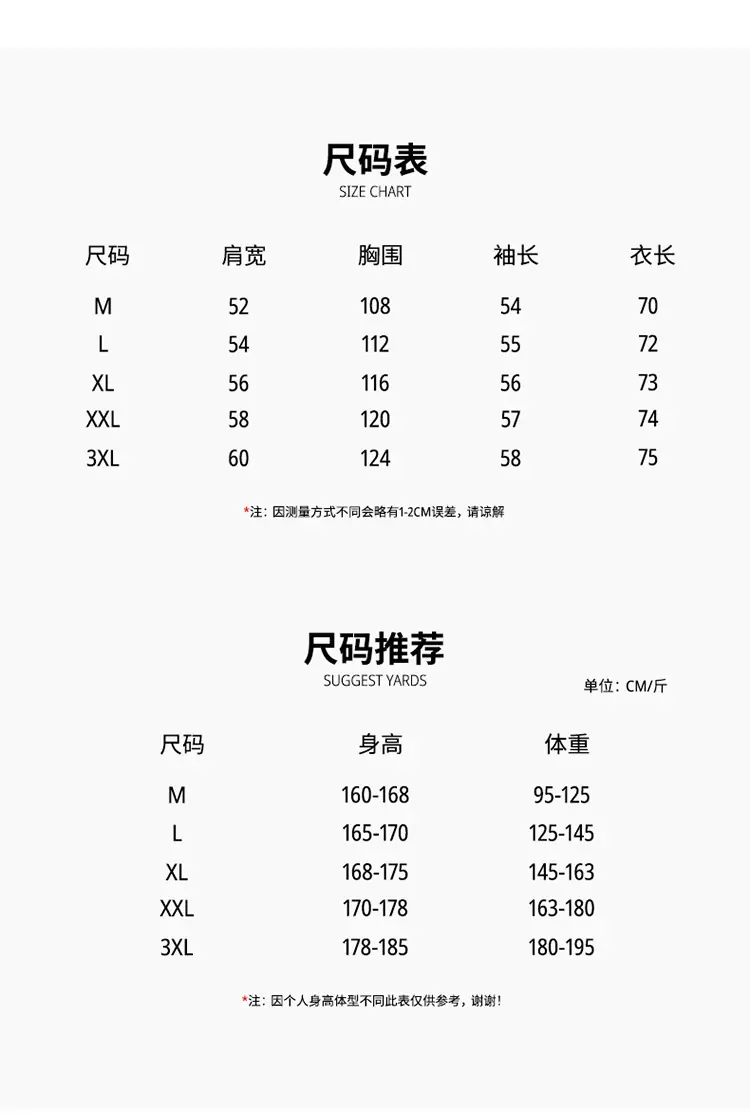 尺码表
SIZE CHART

| 尺码 | 肩宽 | 胸围 | 袖长 | 衣长 |
|---|---|---|---|---|
| M | 52 | 108 | 54 | 70 |
| L | 54 | 112 | 55 | 72 |
| XL | 56 | 116 | 56 | 73 |
| XXL | 58 | 120 | 57 | 74 |
| 3XL | 60 | 124 | 58 | 75 |

*注：因测量方式不同会略有1-2CM误差，请谅解

尺码推荐
SUGGEST YARDS
单位：CM/斤

| 尺码 | 身高 | 体重 |
|---|---|---|
| M | 160-168 | 95-125 |
| L | 165-170 | 125-145 |
| XL | 168-175 | 145-163 |
| XXL | 170-178 | 163-180 |
| 3XL | 178-185 | 180-195 |

*注：因个人身高体型不同此表仅供参考，谢谢！